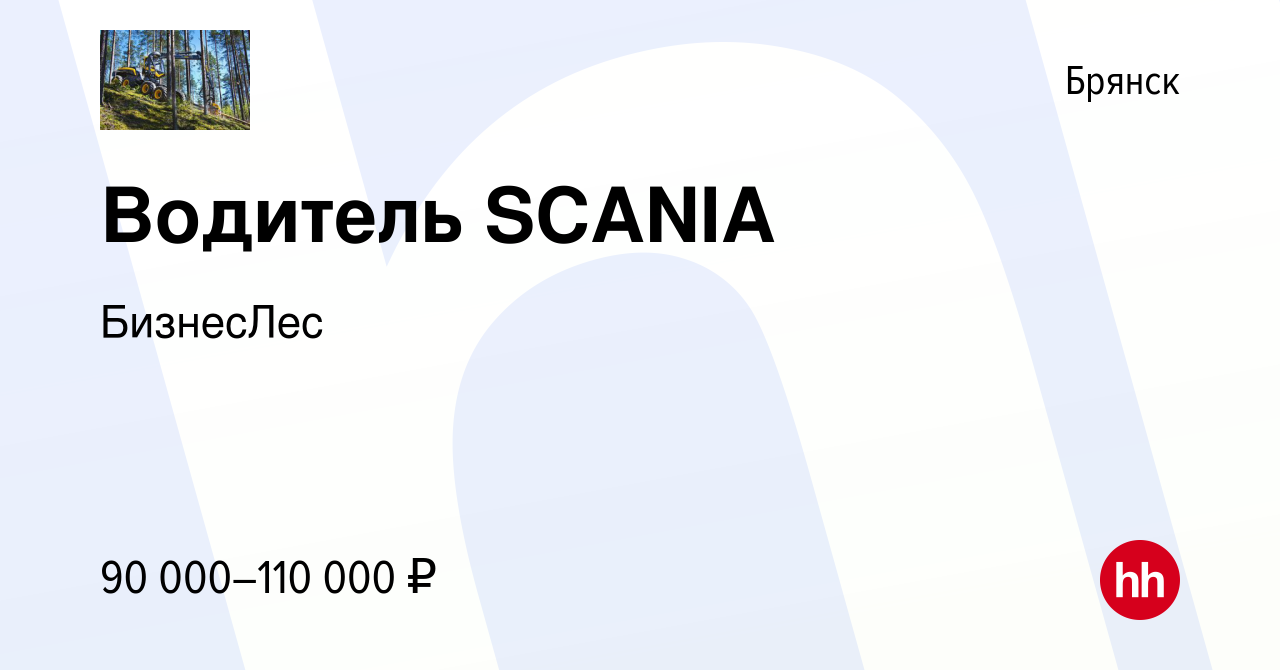 Брянск

Водитель SCANIA

БизнесЛес

90 000–110 000 ₽

hh